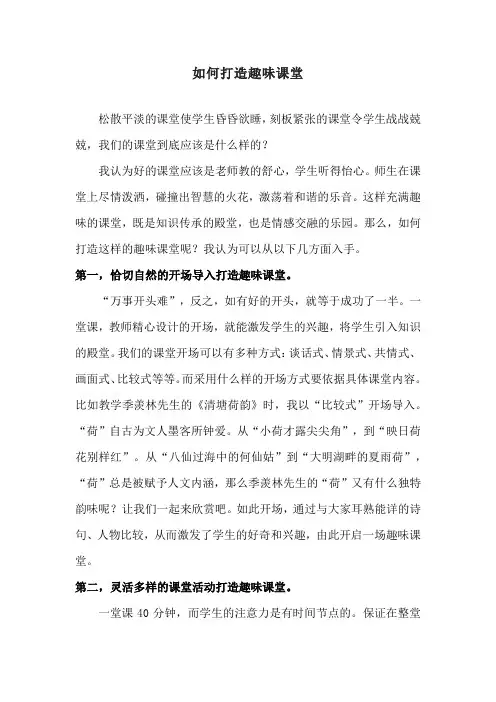 如何打造趣味课堂

松散平淡的课堂使学生昏昏欲睡，刻板紧张的课堂令学生战战兢兢，我们的课堂到底应该是什么样的？

我认为好的课堂应该是老师教的舒心，学生听得怡心。师生在课堂上尽情泼洒，碰撞出智慧的火花，激荡着和谐的乐音。这样充满趣味的课堂，既是知识传承的殿堂，也是情感交融的乐园。那么，如何打造这样的趣味课堂呢？我认为可以从以下几方面入手。

第一，恰切自然的开场导入打造趣味课堂。

“万事开头难”，反之，如有好的开头，就等于成功了一半。一堂课，教师精心设计的开场，就能激发学生的兴趣，将学生引入知识的殿堂。我们的课堂开场可以有多种方式：谈话式、情景式、共情式、画面式、比较式等等。而采用什么样的开场方式要依据具体课堂内容。比如教学季羡林先生的《清塘荷韵》时，我以“比较式”开场导入。“荷”自古为文人墨客所钟爱。从“小荷才露尖尖角”，到“映日荷花别样红”。从“八仙过海中的何仙姑”到“大明湖畔的夏雨荷”，“荷”总是被赋予人文内涵，那么季羡林先生的“荷”又有什么独特韵味呢？让我们一起来欣赏吧。如此开场，通过与大家耳熟能详的诗句、人物比较，从而激发了学生的好奇和兴趣，由此开启一场趣味课堂。

第二，灵活多样的课堂活动打造趣味课堂。

一堂课 40 分钟，而学生的注意力是有时间节点的。保证在整堂